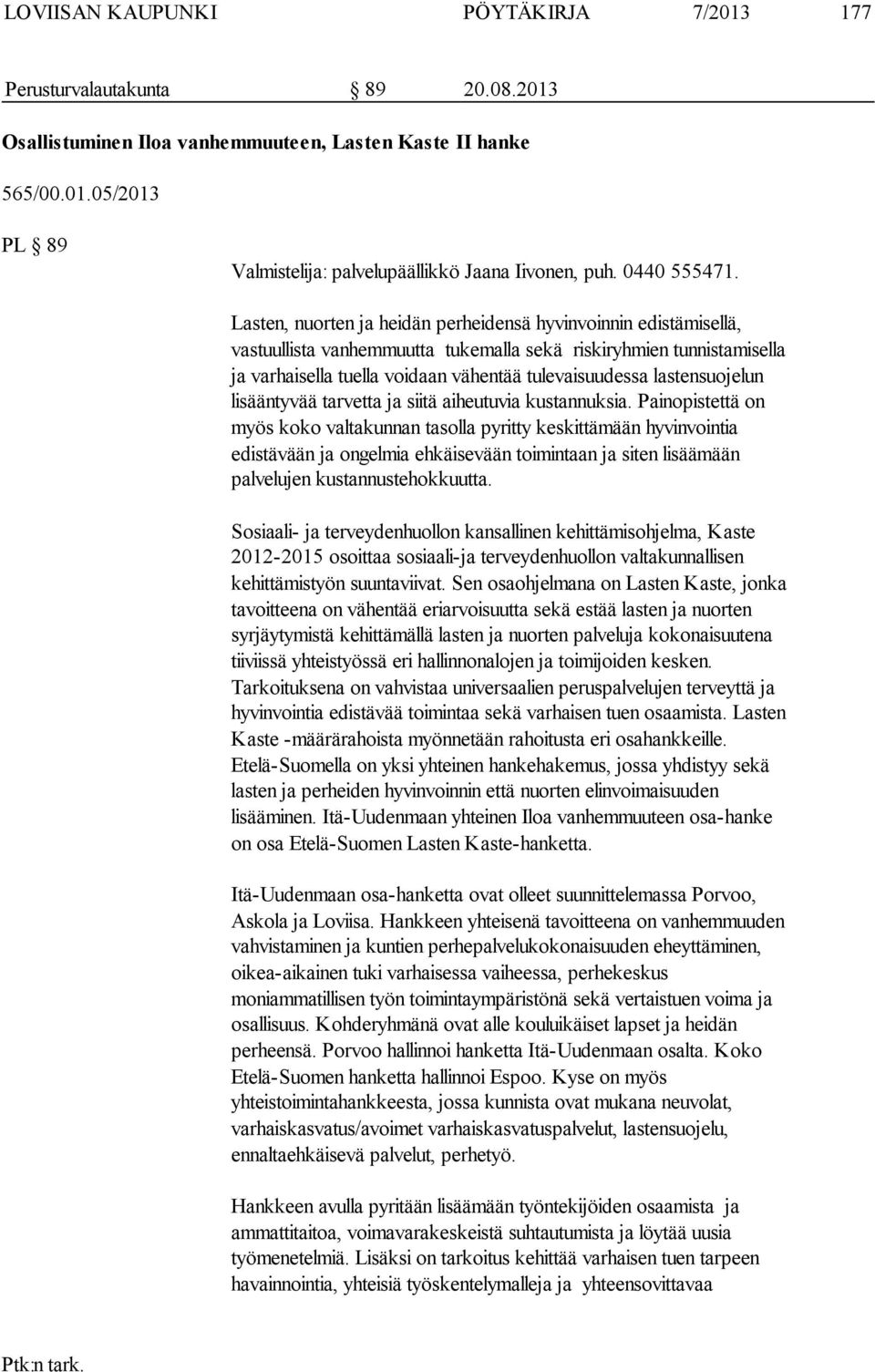 LOVIISAN KAUPUNKI PÖYTÄKIRJA 7/2013 177

Perusturvalautakunta § 89 20.08.2013

Osallistuminen Iloa vanhemmuuteen, Lasten Kaste II hanke

565/00.01.05/2013

PL § 89

Valmistelija: palvelupäällikkö Jaana Iivonen, puh. 0440 555471.

Lasten, nuorten ja heidän perheidensä hyvinvoinnin edistämisellä, vastuullista vanhemmuutta tukemalla sekä riskiryhmien tunnistamisella ja varhaisella tuella voidaan vähentää tulevaisuudessa lastensuojelun lisääntyvää tarvetta ja siitä aiheutuvia kustannuksia. Painopistettä on myös koko valtakunnan tasolla pyritty keskittämään hyvinvointia edistävään ja ongelmia ehkäisevään toimintaan ja siten lisäämään palvelujen kustannustehokkuutta.

Sosiaali- ja terveydenhuollon kansallinen kehittämisohjelma, Kaste 2012-2015 osoittaa sosiaali-ja terveydenhuollon valtakunnallisen kehittämistyön suuntaviivat. Sen osaohjelmana on Lasten Kaste, jonka tavoitteena on vähentää eriarvoisuutta sekä estää lasten ja nuorten syrjäytymistä kehittämällä lasten ja nuorten palveluja kokonaisuutena tiiviissä yhteistyössä eri hallinnonalojen ja toimijoiden kesken. Tarkoituksena on vahvistaa universaalien peruspalvelujen terveyttä ja hyvinvointia edistävää toimintaa sekä varhaisen tuen osaamista. Lasten Kaste -määrärahoista myönnetään rahoitusta eri osahankkeille. Etelä-Suomella on yksi yhteinen hankehakemus, jossa yhdistyy sekä lasten ja perheiden hyvinvoinnin että nuorten elinvoimaisuuden lisääminen. Itä-Uudenmaan yhteinen Iloa vanhemmuuteen osa-hanke on osa Etelä-Suomen Lasten Kaste-hanketta.

Itä-Uudenmaan osa-hanketta ovat olleet suunnittelemassa Porvoo, Askola ja Loviisa. Hankkeen yhteisenä tavoitteena on vanhemmuuden vahvistaminen ja kuntien perhepalvelukokonaisuuden eheyttäminen, oikea-aikainen tuki varhaisessa vaiheessa, perhekeskus moniammatillisen työn toimintaympäristönä sekä vertaistuen voima ja osallisuus. Kohderyhmänä ovat alle kouluikäiset lapset ja heidän perheensä. Porvoo hallinnoi hanketta Itä-Uudenmaan osalta. Koko Etelä-Suomen hanketta hallinnoi Espoo. Kyse on myös yhteistoimintahankkeesta, jossa kunnista ovat mukana neuvolat, varhaiskasvatus/avoimet varhaiskasvatuspalvelut, lastensuojelu, ennaltaehkäisevä palvelut, perhetyö.

Hankkeen avulla pyritään lisäämään työntekijöiden osaamista ja ammattitaitoa, voimavarakeskeistä suhtautumista ja löytää uusia työmenetelmiä. Lisäksi on tarkoitus kehittää varhaisen tuen tarpeen havainnointia, yhteisiä työskentelymalleja ja yhteensovittavaa

Ptk:n tark.